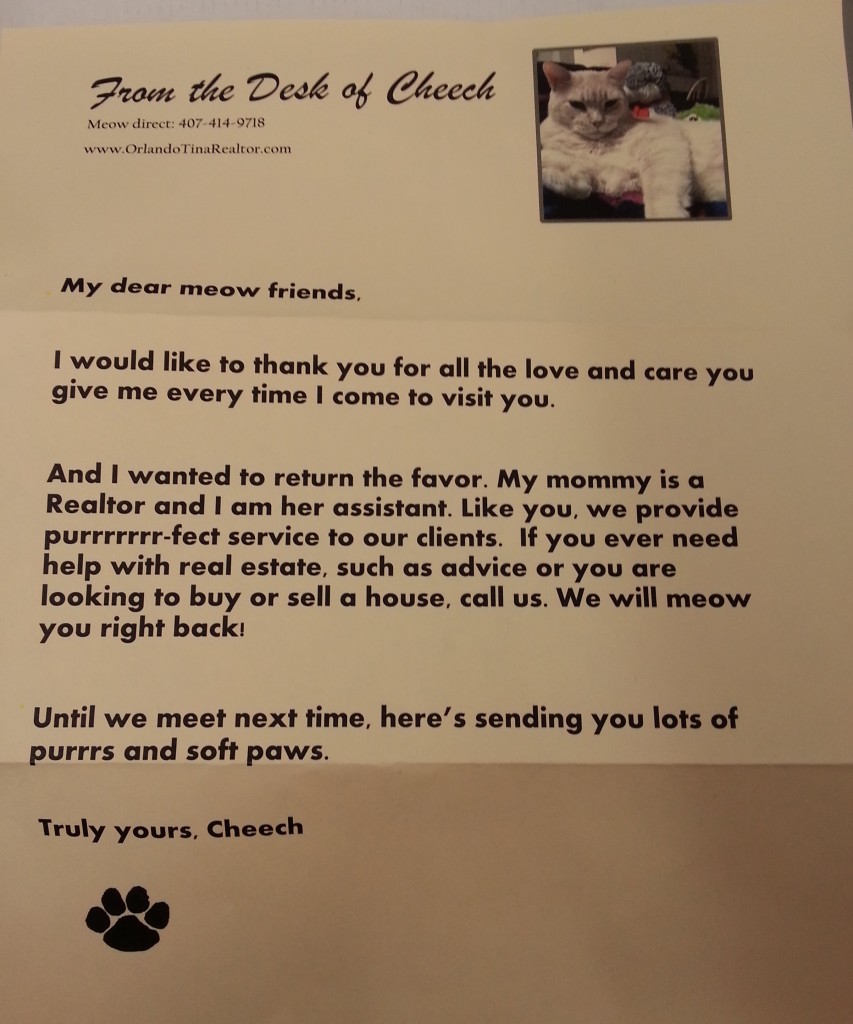 From the Desk of Cheech

Meow direct: 407-414-9718

www.OrlandoTinaRealtor.com

My dear meow friends,

I would like to thank you for all the love and care you give me every time I come to visit you.

And I wanted to return the favor. My mommy is a Realtor and I am her assistant. Like you, we provide purrrrrrr-fect service to our clients. If you ever need help with real estate, such as advice or you are looking to buy or sell a house, call us. We will meow you right back!

Until we meet next time, here's sending you lots of purrrs and soft paws.

Truly yours, Cheech